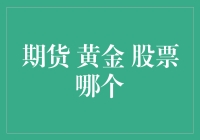 期货 黄金 股票 哪个